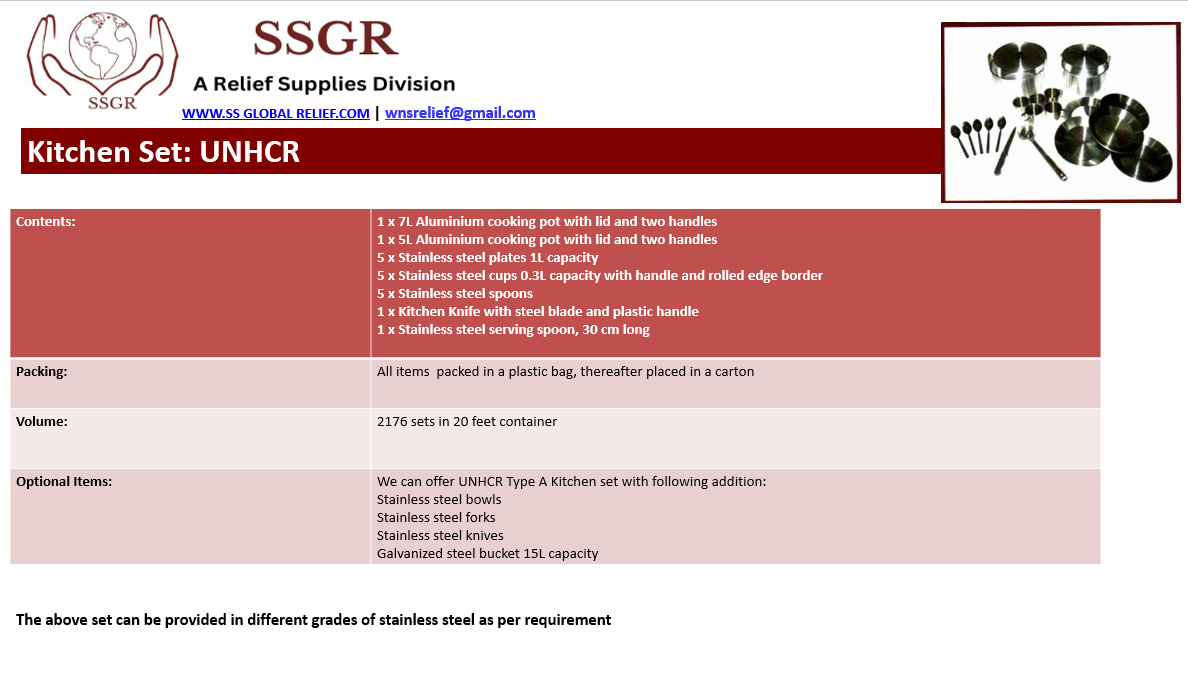 SSGR

SSGR

A Relief Supplies Division

WWW.SS GLOBAL RELIEF.COM | wnsrelief@gmail.com

Kitchen Set: UNHCR

| Contents: | 1 x 7L Aluminium cooking pot with lid and two handles<br>1 x 5L Aluminium cooking pot with lid and two handles<br>5 x Stainless steel plates 1L capacity<br>5 x Stainless steel cups 0.3L capacity with handle and rolled edge border<br>5 x Stainless steel spoons<br>1 x Kitchen Knife with steel blade and plastic handle<br>1 x Stainless steel serving spoon, 30 cm long |
|---|---|
| Packing: | All items  packed in a plastic bag, thereafter placed in a carton |
| Volume: | 2176 sets in 20 feet container |
| Optional Items: | We can offer UNHCR Type A Kitchen set with following addition:<br>Stainless steel bowls<br>Stainless steel forks<br>Stainless steel knives<br>Galvanized steel bucket 15L capacity |

The above set can be provided in different grades of stainless steel as per requirement